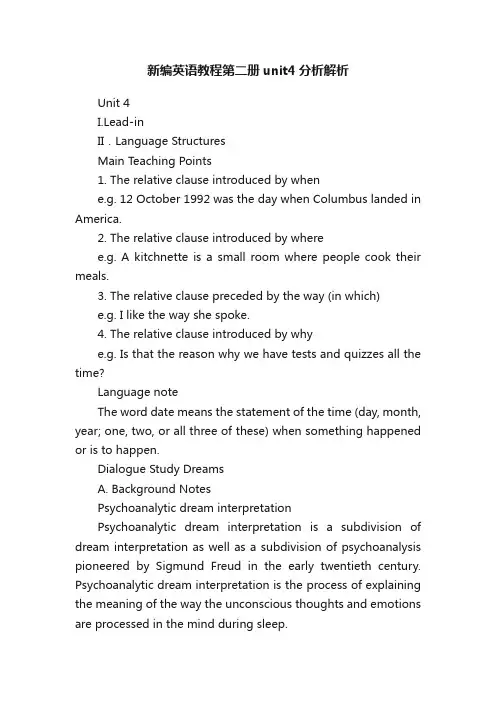 新编英语教程第二册unit4分析解析

Unit 4

I.Lead-in

II . Language Structures

Main Teaching Points

1. The relative clause introduced by when

e.g. 12 October 1992 was the day when Columbus landed in America.

2. The relative clause introduced by where

e.g. A kitchnette is a small room where people cook their meals.

3. The relative clause preceded by the way (in which)

e.g. I like the way she spoke.

4. The relative clause introduced by why

e.g. Is that the reason why we have tests and quizzes all the time?

Language note

The word date means the statement of the time (day, month, year; one, two, or all three of these) when something happened or is to happen.

Dialogue Study Dreams

A. Background Notes

Psychoanalytic dream interpretation

Psychoanalytic dream interpretation is a subdivision of dream interpretation as well as a subdivision of psychoanalysis pioneered by Sigmund Freud in the early twentieth century. Psychoanalytic dream interpretation is the process of explaining the meaning of the way the unconscious thoughts and emotions are processed in the mind during sleep.